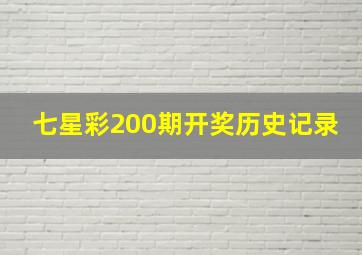 七星彩200期开奖历史记录